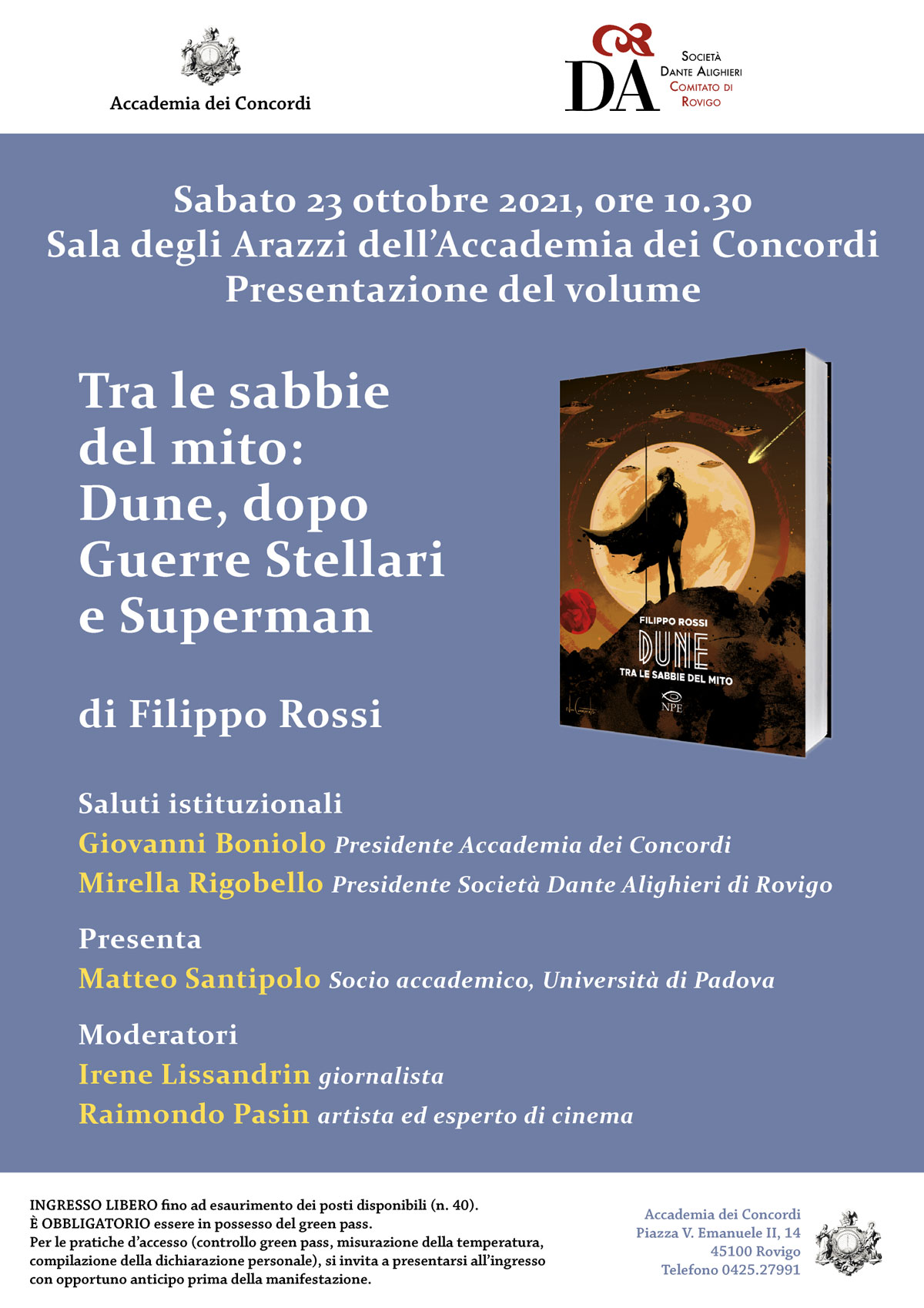 Accademia dei Concordi

DA Società Dante Alighieri Comitato di Rovigo

Sabato 23 ottobre 2021, ore 10.30
Sala degli Arazzi dell'Accademia dei Concordi
Presentazione del volume

Tra le sabbie del mito: Dune, dopo Guerre Stellari e Superman

di Filippo Rossi

FILIPPO ROSSI
DUNE
TRA LE SABBIE DEL MITO
NPE

Saluti istituzionali
Giovanni Boniolo Presidente Accademia dei Concordi
Mirella Rigobello Presidente Società Dante Alighieri di Rovigo

Presenta
Matteo Santipolo Socio accademico, Università di Padova

Moderatori
Irene Lissandrin giornalista
Raimondo Pasin artista ed esperto di cinema

INGRESSO LIBERO fino ad esaurimento dei posti disponibili (n. 40).
È OBBLIGATORIO essere in possesso del green pass.
Per le pratiche d'accesso (controllo green pass, misurazione della temperatura, compilazione della dichiarazione personale), si invita a presentarsi all'ingresso con opportuno anticipo prima della manifestazione.

Accademia dei Concordi
Piazza V. Emanuele II, 14
45100 Rovigo
Telefono 0425.27991